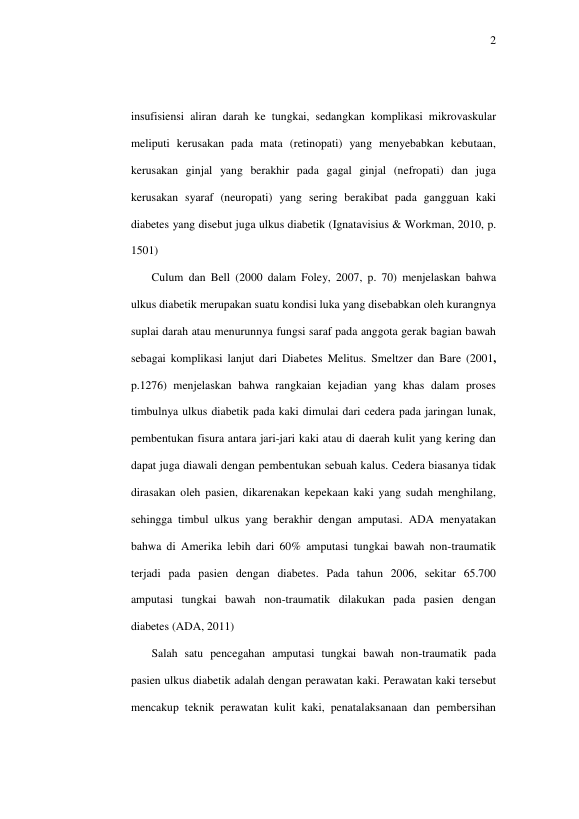 2

insufisiensi aliran darah ke tungkai, sedangkan komplikasi mikrovaskular meliputi kerusakan pada mata (retinopati) yang menyebabkan kebutaan, kerusakan ginjal yang berakhir pada gagal ginjal (nefropati) dan juga kerusakan syaraf (neuropati) yang sering berakibat pada gangguan kaki diabetes yang disebut juga ulkus diabetik (Ignatavisius & Workman, 2010, p. 1501)

Culum dan Bell (2000 dalam Foley, 2007, p. 70) menjelaskan bahwa ulkus diabetik merupakan suatu kondisi luka yang disebabkan oleh kurangnya suplai darah atau menurunnya fungsi saraf pada anggota gerak bagian bawah sebagai komplikasi lanjut dari Diabetes Melitus. Smeltzer dan Bare (2001, p.1276) menjelaskan bahwa rangkaian kejadian yang khas dalam proses timbulnya ulkus diabetik pada kaki dimulai dari cedera pada jaringan lunak, pembentukan fisura antara jari-jari kaki atau di daerah kulit yang kering dan dapat juga diawali dengan pembentukan sebuah kalus. Cedera biasanya tidak dirasakan oleh pasien, dikarenakan kepekaan kaki yang sudah menghilang, sehingga timbul ulkus yang berakhir dengan amputasi. ADA menyatakan bahwa di Amerika lebih dari 60% amputasi tungkai bawah non-traumatik terjadi pada pasien dengan diabetes. Pada tahun 2006, sekitar 65.700 amputasi tungkai bawah non-traumatik dilakukan pada pasien dengan diabetes (ADA, 2011)

Salah satu pencegahan amputasi tungkai bawah non-traumatik pada pasien ulkus diabetik adalah dengan perawatan kaki. Perawatan kaki tersebut mencakup teknik perawatan kulit kaki, penatalaksanaan dan pembersihan